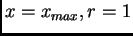 $x = x_{max}, r = 1$